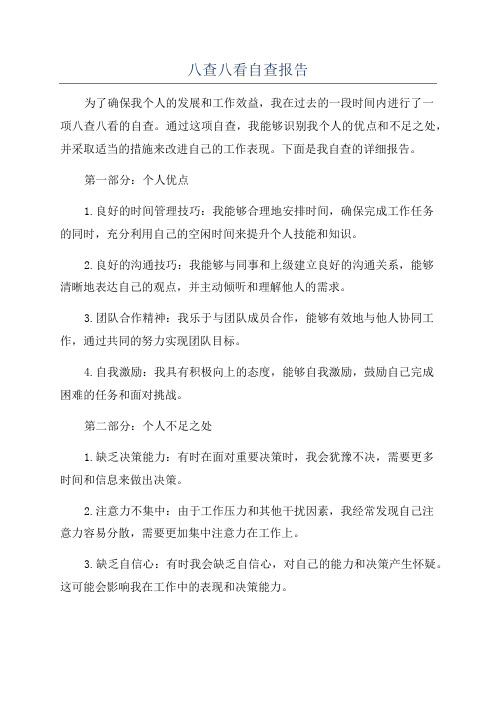 八查八看自查报告

为了确保我个人的发展和工作效益，我在过去的一段时间内进行了一项八查八看的自查。通过这项自查，我能够识别我个人的优点和不足之处，并采取适当的措施来改进自己的工作表现。下面是我自查的详细报告。

第一部分：个人优点

1.良好的时间管理技巧：我能够合理地安排时间，确保完成工作任务的同时，充分利用自己的空闲时间来提升个人技能和知识。

2.良好的沟通技巧：我能够与同事和上级建立良好的沟通关系，能够清晰地表达自己的观点，并主动倾听和理解他人的需求。

3.团队合作精神：我乐于与团队成员合作，能够有效地与他人协同工作，通过共同的努力实现团队目标。

4.自我激励：我具有积极向上的态度，能够自我激励，鼓励自己完成困难的任务和面对挑战。

第二部分：个人不足之处

1.缺乏决策能力：有时在面对重要决策时，我会犹豫不决，需要更多时间和信息来做出决策。

2.注意力不集中：由于工作压力和其他干扰因素，我经常发现自己注意力容易分散，需要更加集中注意力在工作上。

3.缺乏自信心：有时我会缺乏自信心，对自己的能力和决策产生怀疑。这可能会影响我在工作中的表现和决策能力。